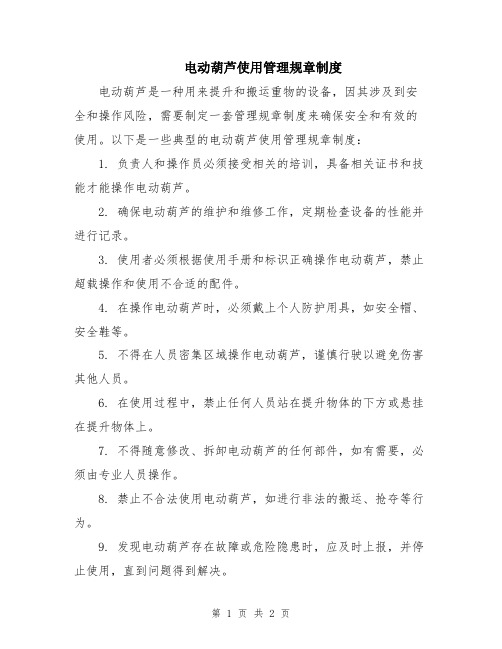 电动葫芦使用管理规章制度

电动葫芦是一种用来提升和搬运重物的设备，因其涉及到安全和操作风险，需要制定一套管理规章制度来确保安全和有效的使用。以下是一些典型的电动葫芦使用管理规章制度：

1. 负责人和操作员必须接受相关的培训，具备相关证书和技能才能操作电动葫芦。

2. 确保电动葫芦的维护和维修工作，定期检查设备的性能并进行记录。

3. 使用者必须根据使用手册和标识正确操作电动葫芦，禁止超载操作和使用不合适的配件。

4. 在操作电动葫芦时，必须戴上个人防护用具，如安全帽、安全鞋等。

5. 不得在人员密集区域操作电动葫芦，谨慎行驶以避免伤害其他人员。

6. 在使用过程中，禁止任何人员站在提升物体的下方或悬挂在提升物体上。

7. 不得随意修改、拆卸电动葫芦的任何部件，如有需要，必须由专业人员操作。

8. 禁止不合法使用电动葫芦，如进行非法的搬运、抢夺等行为。

9. 发现电动葫芦存在故障或危险隐患时，应及时上报，并停止使用，直到问题得到解决。

第 1 页 共 2 页